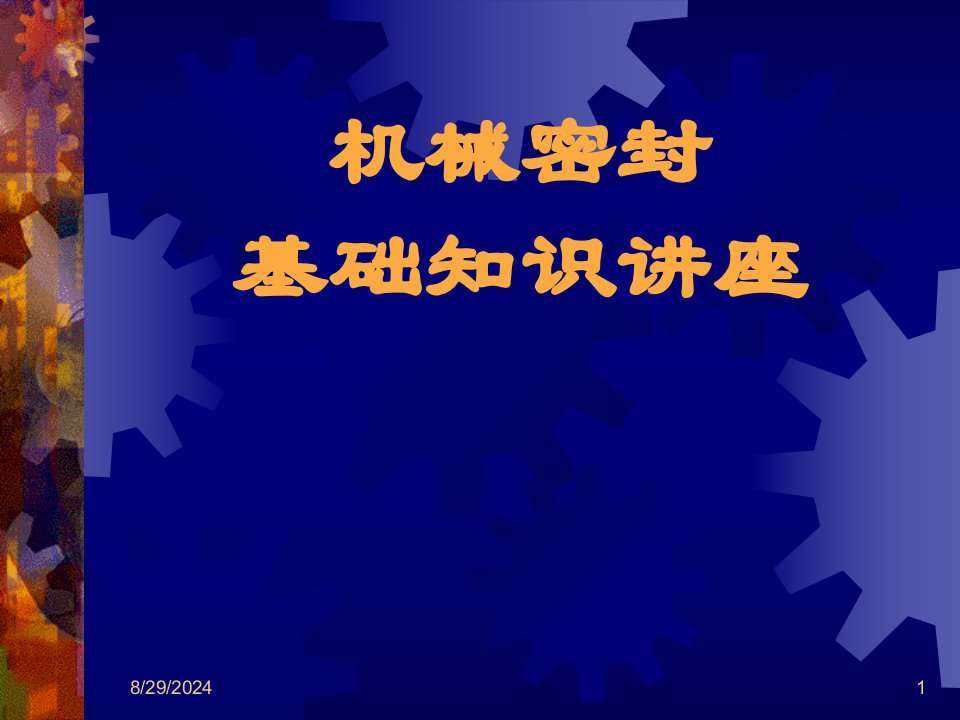 机械密封

基础知识讲座

8/29/2024

1